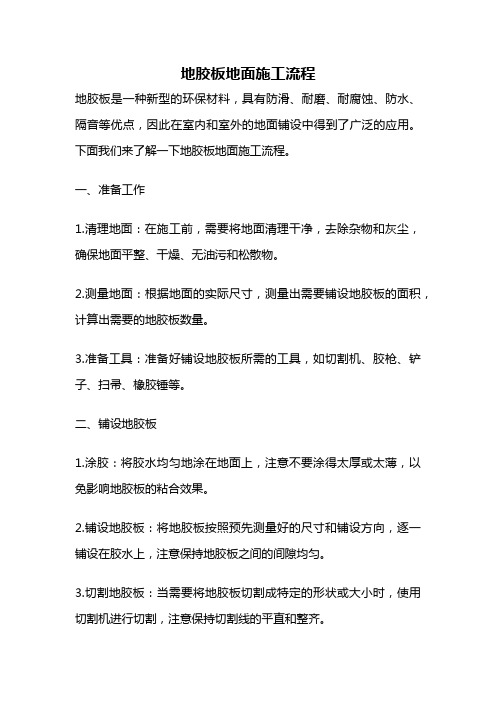 地胶板地面施工流程

地胶板是一种新型的环保材料，具有防滑、耐磨、耐腐蚀、防水、隔音等优点，因此在室内和室外的地面铺设中得到了广泛的应用。下面我们来了解一下地胶板地面施工流程。

一、准备工作

1.清理地面：在施工前，需要将地面清理干净，去除杂物和灰尘，确保地面平整、干燥、无油污和松散物。

2.测量地面：根据地面的实际尺寸，测量出需要铺设地胶板的面积，计算出需要的地胶板数量。

3.准备工具：准备好铺设地胶板所需的工具，如切割机、胶枪、铲子、扫帚、橡胶锤等。

二、铺设地胶板

1.涂胶：将胶水均匀地涂在地面上，注意不要涂得太厚或太薄，以免影响地胶板的粘合效果。

2.铺设地胶板：将地胶板按照预先测量好的尺寸和铺设方向，逐一铺设在胶水上，注意保持地胶板之间的间隙均匀。

3.切割地胶板：当需要将地胶板切割成特定的形状或大小时，使用切割机进行切割，注意保持切割线的平直和整齐。